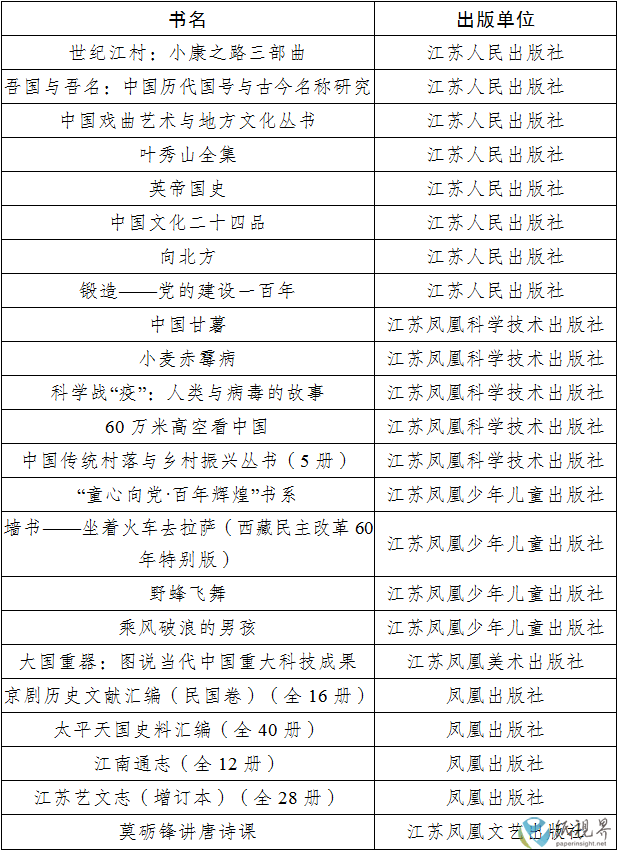 | 书名 | 出版单位 |
|---|---|
| 世纪江村：小康之路三部曲 | 江苏人民出版社 |
| 吾国与吾名：中国历代国号与古今名称研究 | 江苏人民出版社 |
| 中国戏曲艺术与地方文化丛书 | 江苏人民出版社 |
| 叶秀山全集 | 江苏人民出版社 |
| 英帝国史 | 江苏人民出版社 |
| 中国文化二十四品 | 江苏人民出版社 |
| 向北方 | 江苏人民出版社 |
| 锻造——党的建设一百年 | 江苏人民出版社 |
| 中国甘薯 | 江苏凤凰科学技术出版社 |
| 小麦赤霉病 | 江苏凤凰科学技术出版社 |
| 科学战“疫”：人类与病毒的故事 | 江苏凤凰科学技术出版社 |
| 60 万米高空看中国 | 江苏凤凰科学技术出版社 |
| 中国传统村落与乡村振兴丛书（5 册） | 江苏凤凰科学技术出版社 |
| “童心向党·百年辉煌”书系 | 江苏凤凰少年儿童出版社 |
| 墙书——坐着火车去拉萨（西藏民主改革 60 年特别版） | 江苏凤凰少年儿童出版社 |
| 野蜂飞舞 | 江苏凤凰少年儿童出版社 |
| 乘风破浪的男孩 | 江苏凤凰少年儿童出版社 |
| 大国重器：图说当代中国重大科技成果 | 江苏凤凰美术出版社 |
| 京剧历史文献汇编（民国卷）（全 16 册） | 凤凰出版社 |
| 太平天国史料汇编（全 40 册） | 凤凰出版社 |
| 江南通志（全 12 册） | 凤凰出版社 |
| 江苏艺文志（增订本）（全 28 册） | 凤凰出版社 |
| 莫砺锋讲唐诗课 | 江苏凤凰文艺出版社 |

纸视界
paperinsight.net